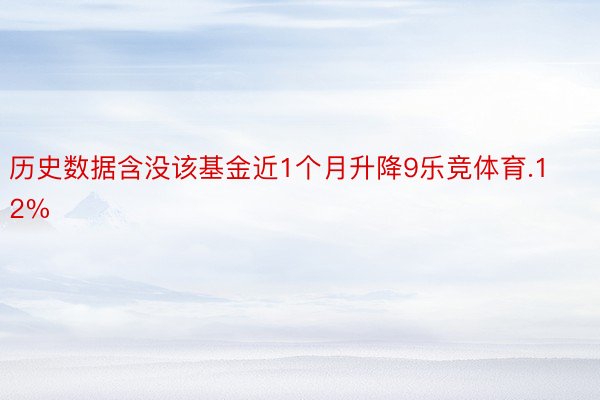 历史数据含没该基金近1个月升降9乐竞体育.12%